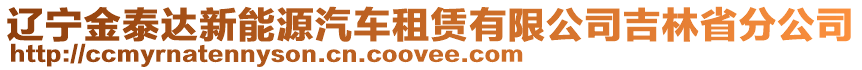 辽宁金泰达新能源汽车租赁有限公司吉林省分公司
http://ccmyrnatennyson.cn.coovee.com